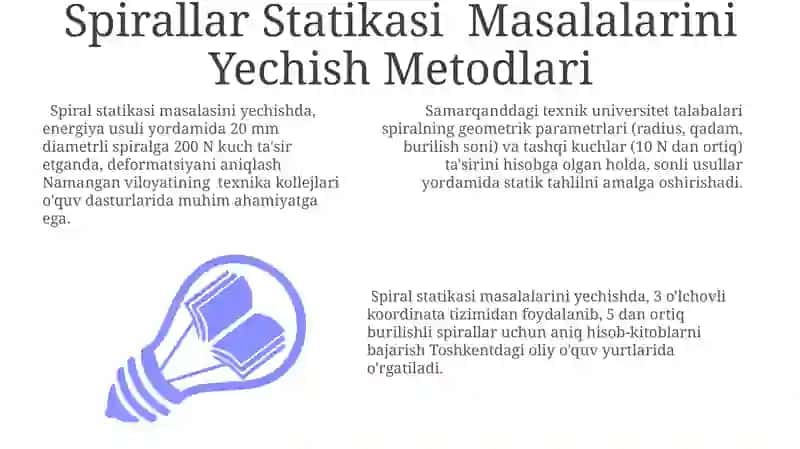 Spirallar Statikasi Masalalarini Yechish Metodlari

Spiral statikasi masalasini yechishda, energiya usuli yordamida 20 mm diametrli spiralga 200 N kuch ta'sir etganda, deformatsiyani aniqlash Namangan viloyatining texnika kollejlari o'quv dasturlarida muhim ahamiyatga ega.

Samarqanddagi texnik universitet talabalari spiralning geometrik parametrlari (radius, qadam, burilish soni) va tashqi kuchlar (10 N dan ortiq) ta'sirini hisobga olgan holda, sonli usullar yordamida statik tahlilni amalga oshirishadi.

Spiral statikasi masalalarini yechishda, 3 o'lchovli koordinata tizimidan foydalanib, 5 dan ortiq burilishli spirallar uchun aniq hisob-kitoblarni bajarish Toshkentdagi oliy o'quv yurtlarida o'rgatiladi.